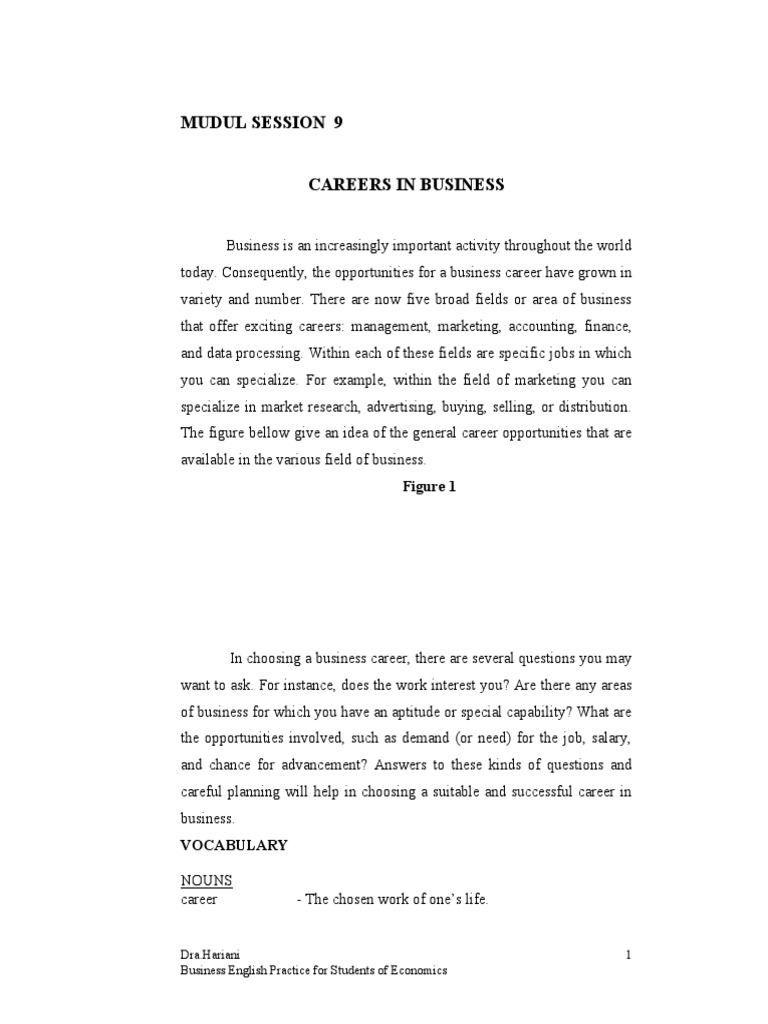 MUDUL SESSION 9

CAREERS IN BUSINESS

Business is an increasingly important activity throughout the world today. Consequently, the opportunities for a business career have grown in variety and number. There are now five broad fields or area of business that offer exciting careers: management, marketing, accounting, finance, and data processing. Within each of these fields are specific jobs in which you can specialize. For example, within the field of marketing you can specialize in market research, advertising, buying, selling, or distribution. The figure bellow give an idea of the general career opportunities that are available in the various field of business.

Figure 1

In choosing a business career, there are several questions you may want to ask. For instance, does the work interest you? Are there any areas of business for which you have an aptitude or special capability? What are the opportunities involved, such as demand (or need) for the job, salary, and chance for advancement? Answers to these kinds of questions and careful planning will help in choosing a suitable and successful career in business.

VOCABULARY

NOUNS
career - The chosen work of one's life.

Dra.Hariani
Business English Practice for Students of Economics
1